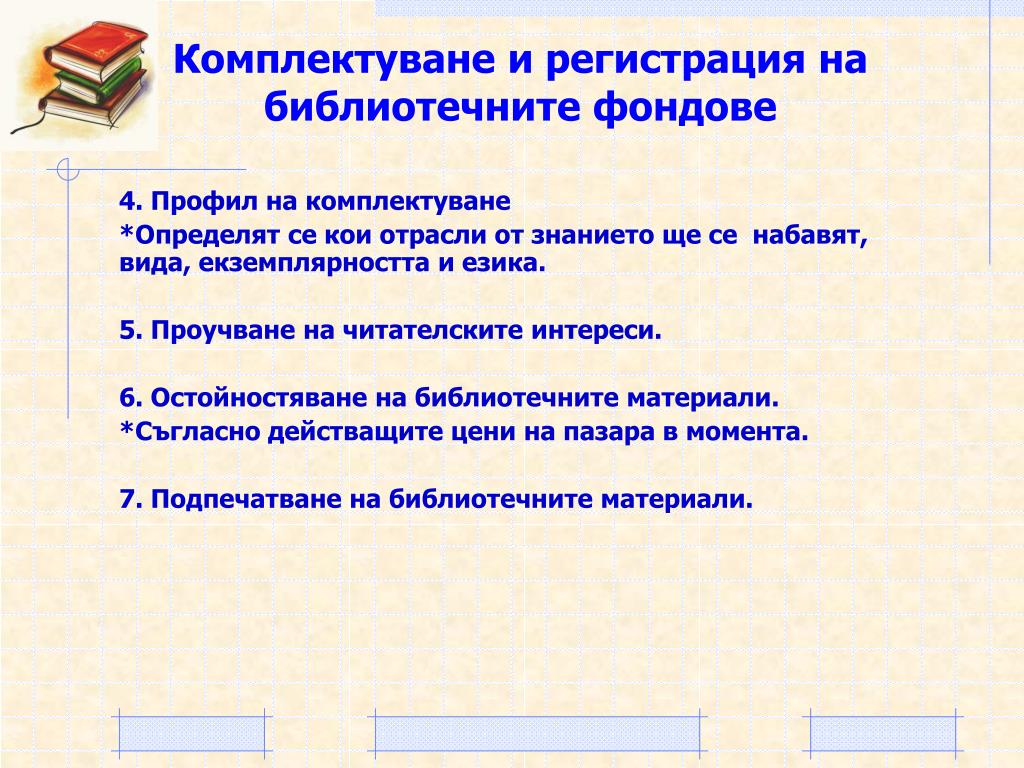 Комплектуване и регистрация на библиотечните фондове

4. Профил на комплектуване
*Определят се кои отрасли от знанието ще се набавят, вида, екземплярността и езика.

5. Проучване на читателските интереси.

6. Остойностяване на библиотечните материали.
*Съгласно действащите цени на пазара в момента.

7. Подпечатване на библиотечните материали.